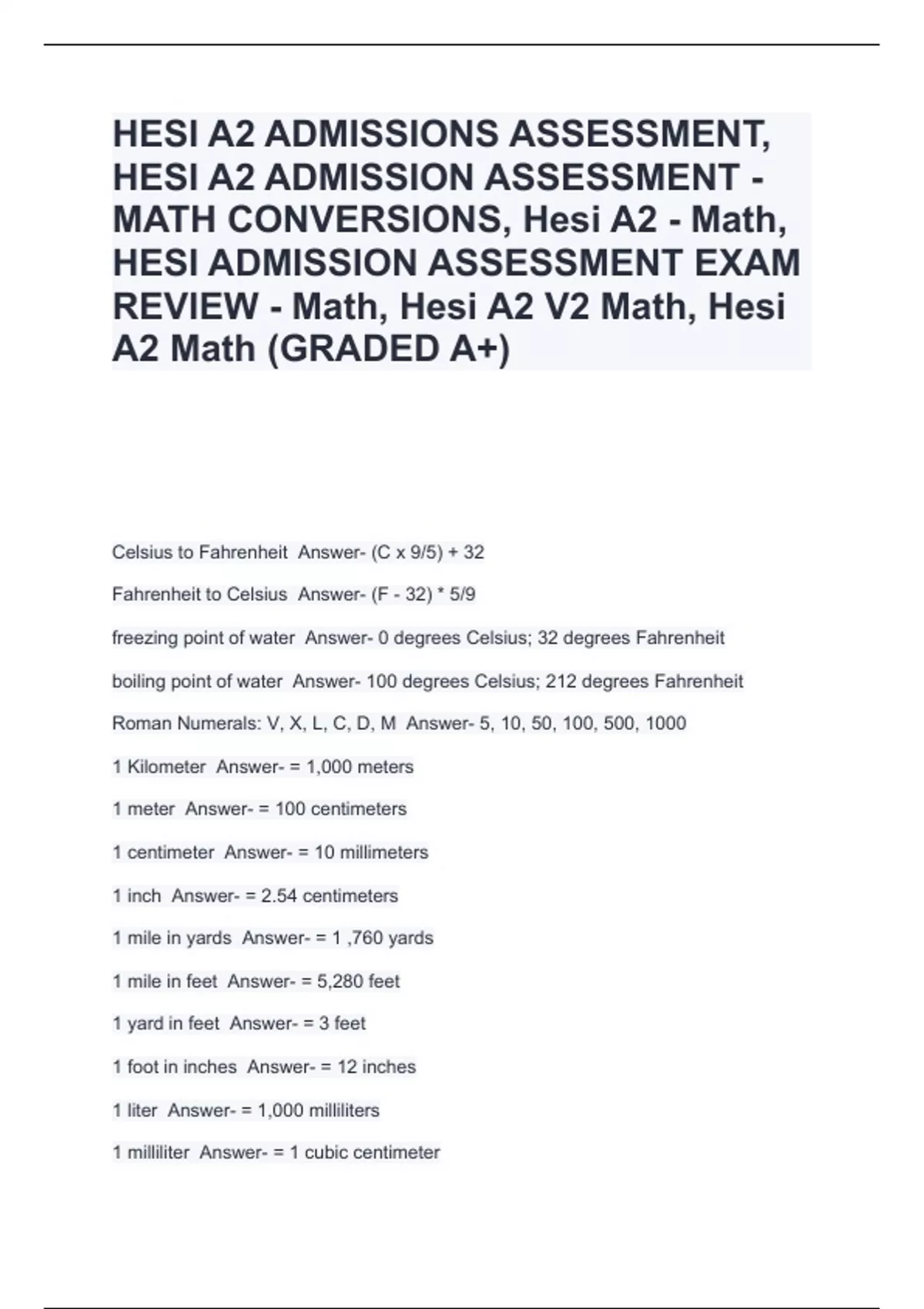 HESI A2 ADMISSIONS ASSESSMENT, HESI A2 ADMISSION ASSESSMENT - MATH CONVERSIONS, Hesi A2 - Math, HESI ADMISSION ASSESSMENT EXAM REVIEW - Math, Hesi A2 V2 Math, Hesi A2 Math (GRADED A+)

Celsius to Fahrenheit Answer- (C x 9/5) + 32

Fahrenheit to Celsius Answer- (F - 32) * 5/9

freezing point of water Answer- 0 degrees Celsius; 32 degrees Fahrenheit

boiling point of water Answer- 100 degrees Celsius; 212 degrees Fahrenheit

Roman Numerals: V, X, L, C, D, M Answer- 5, 10, 50, 100, 500, 1000

1 Kilometer Answer- = 1,000 meters

1 meter Answer- = 100 centimeters

1 centimeter Answer- = 10 millimeters

1 inch Answer- = 2.54 centimeters

1 mile in yards Answer- = 1 ,760 yards

1 mile in feet Answer- = 5,280 feet

1 yard in feet Answer- = 3 feet

1 foot in inches Answer- = 12 inches

1 liter Answer- = 1,000 milliliters

1 milliliter Answer- = 1 cubic centimeter